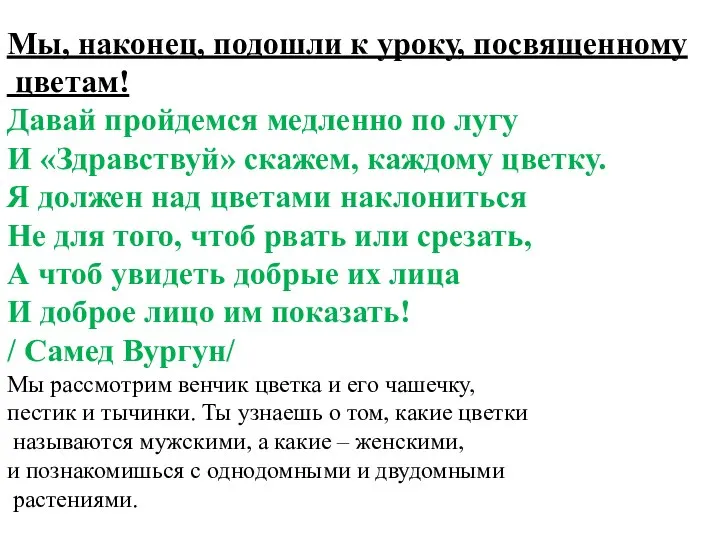 Мы, наконец, подошли к уроку, посвященному цветам!

Давай пройдемся медленно по лугу
И «Здравствуй» скажем, каждому цветку.
Я должен над цветами наклониться
Не для того, чтоб рвать или срезать,
А чтоб увидеть добрые их лица
И доброе лицо им показать!
/ Самед Вургун/

Мы рассмотрим венчик цветка и его чашечку, пестик и тычинки. Ты узнаешь о том, какие цветки называются мужскими, а какие – женскими, и познакомишься с однодомными и двудомными растениями.